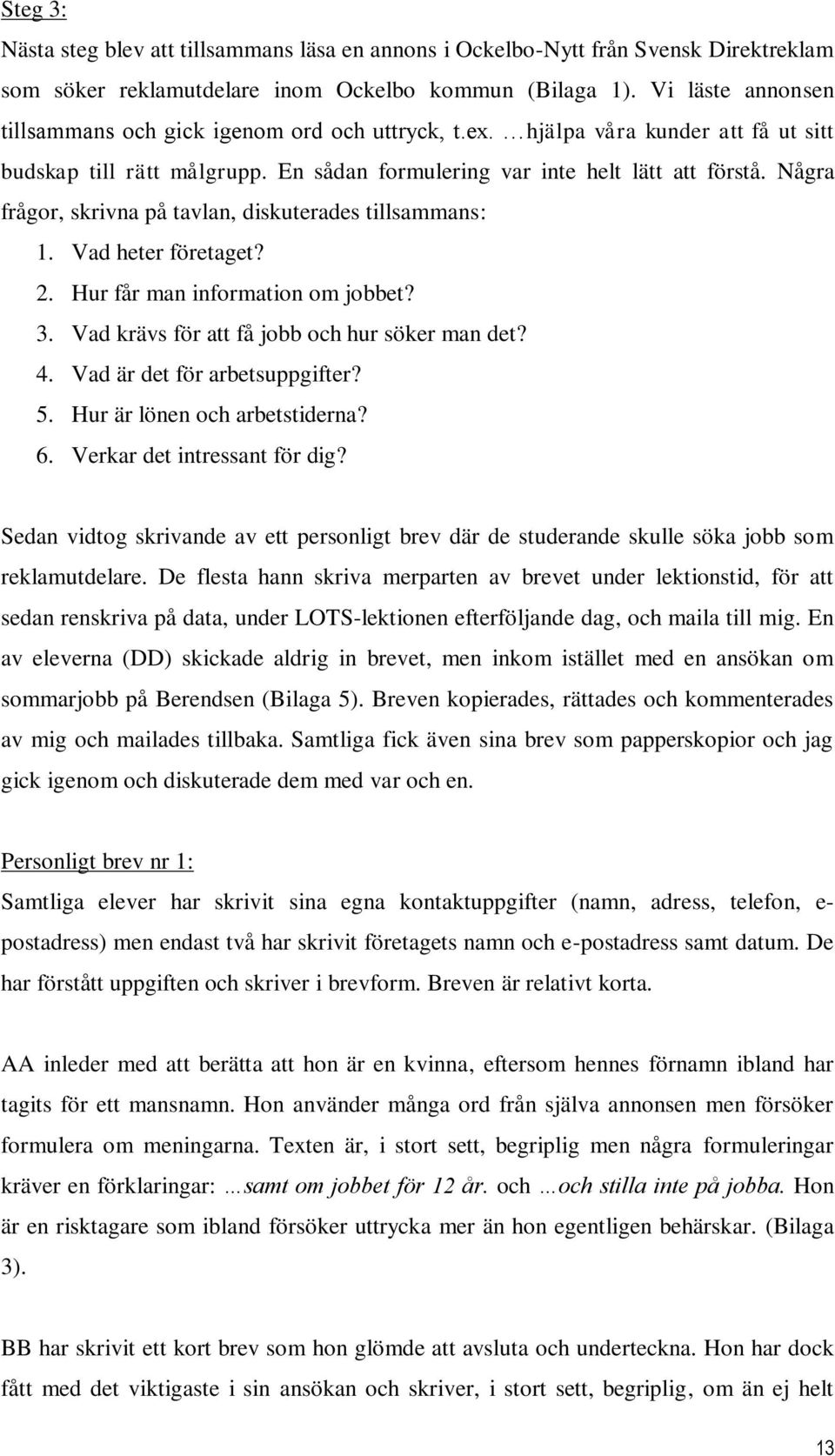 Steg 3:

Nästa steg blev att tillsammans läsa en annons i Ockelbo-Nytt från Svensk Direktreklam som söker reklamutdelare inom Ockelbo kommun (Bilaga 1). Vi läste annonsen tillsammans och gick igenom ord och uttryck, t.ex. …hjälpa våra kunder att få ut sitt budskap till rätt målgrupp. En sådan formulering var inte helt lätt att förstå. Några frågor, skrivna på tavlan, diskuterades tillsammans:

1. Vad heter företaget?
2. Hur får man information om jobbet?
3. Vad krävs för att få jobb och hur söker man det?
4. Vad är det för arbetsuppgifter?
5. Hur är lönen och arbetstiderna?
6. Verkar det intressant för dig?

Sedan vidtog skrivande av ett personligt brev där de studerande skulle söka jobb som reklamutdelare. De flesta hann skriva merparten av brevet under lektionstid, för att sedan renskriva på data, under LOTS-lektionen efterföljande dag, och maila till mig. En av eleverna (DD) skickade aldrig in brevet, men inkom istället med en ansökan om sommarjobb på Berendsen (Bilaga 5). Breven kopierades, rättades och kommenterades av mig och mailades tillbaka. Samtliga fick även sina brev som papperskopior och jag gick igenom och diskuterade dem med var och en.

Personligt brev nr 1:

Samtliga elever har skrivit sina egna kontaktuppgifter (namn, adress, telefon, e-postadress) men endast två har skrivit företagets namn och e-postadress samt datum. De har förstått uppgiften och skriver i brevform. Breven är relativt korta.

AA inleder med att berätta att hon är en kvinna, eftersom hennes förnamn ibland har tagits för ett mansnamn. Hon använder många ord från själva annonsen men försöker formulera om meningarna. Texten är, i stort sett, begriplig men några formuleringar kräver en förklaringar: …samt om jobbet för 12 år. och …och stilla inte på jobba. Hon är en risktagare som ibland försöker uttrycka mer än hon egentligen behärskar. (Bilaga 3).

BB har skrivit ett kort brev som hon glömde att avsluta och underteckna. Hon har dock fått med det viktigaste i sin ansökan och skriver, i stort sett, begriplig, om än ej helt

13